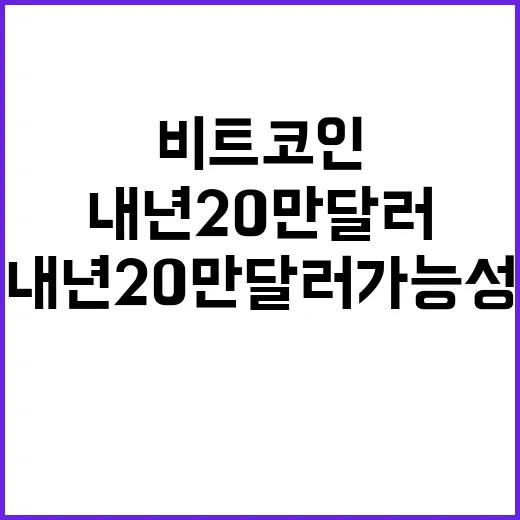 비트코인
내년20만달러
내년20만달러가능성